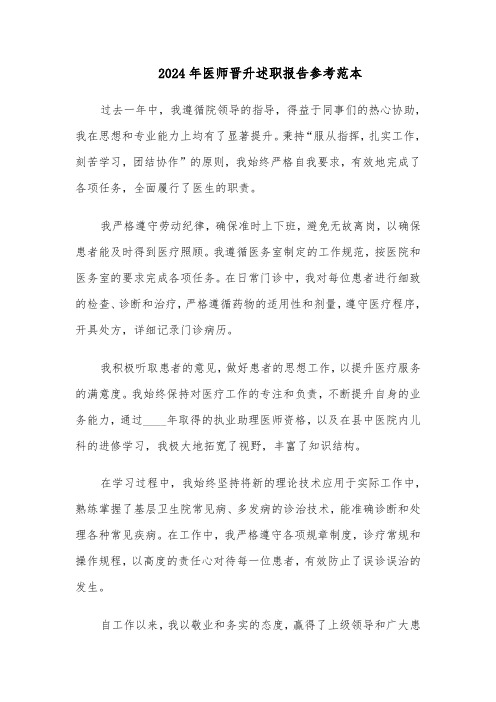 2024年医师晋升述职报告参考范本

过去一年中，我遵循院领导的指导，得益于同事们的热心协助，我在思想和专业能力上均有了显著提升。秉持“服从指挥，扎实工作，刻苦学习，团结协作”的原则，我始终严格自我要求，有效地完成了各项任务，全面履行了医生的职责。

我严格遵守劳动纪律，确保准时上下班，避免无故离岗，以确保患者能及时得到医疗照顾。我遵循医务室制定的工作规范，按医院和医务室的要求完成各项任务。在日常门诊中，我对每位患者进行细致的检查、诊断和治疗，严格遵循药物的适用性和剂量，遵守医疗程序，开具处方，详细记录门诊病历。

我积极听取患者的意见，做好患者的思想工作，以提升医疗服务的满意度。我始终保持对医疗工作的专注和负责，不断提升自身的业务能力，通过____年取得的执业助理医师资格，以及在县中医院内儿科的进修学习，我极大地拓宽了视野，丰富了知识结构。

在学习过程中，我始终坚持将新的理论技术应用于实际工作中，熟练掌握了基层卫生院常见病、多发病的诊治技术，能准确诊断和处理各种常见疾病。在工作中，我严格遵守各项规章制度，诊疗常规和操作规程，以高度的责任心对待每一位患者，有效防止了误诊误治的发生。

自工作以来，我以敬业和务实的态度，赢得了上级领导和广大患